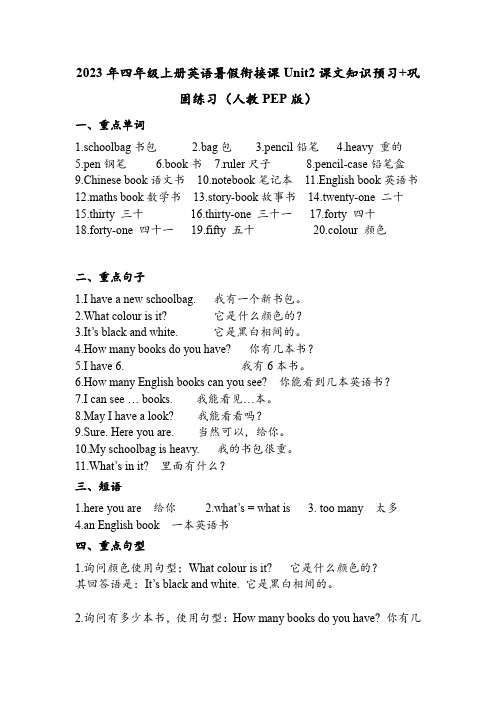 2023 年四年级上册英语暑假衔接课 Unit2 课文知识预习+巩固练习（人教 PEP 版）

一、重点单词

1.schoolbag 书包　2.bag 包　3.pencil 铅笔　4.heavy 重的
5.pen 钢笔　6.book 书　7.ruler 尺子　8.pencil-case 铅笔盒
9.Chinese book 语文书　10.notebook 笔记本　11.English book 英语书
12.maths book 数学书　13.story-book 故事书　14.twenty-one 二十
15.thirty 三十　16.thirty-one 三十一　17.forty 四十
18.forty-one 四十一　19.fifty 五十　20.colour 颜色

二、重点句子

1.I have a new schoolbag.　我有一个新书包。
2.What colour is it?　它是什么颜色的？
3.It's black and white.　它是黑白相间的。
4.How many books do you have?　你有几本书？
5.I have 6.　我有 6 本书。
6.How many English books can you see?　你能看到几本英语书？
7.I can see … books.　我能看见…本。
8.May I have a look?　我能看看吗？
9.Sure. Here you are.　当然可以，给你。
10.My schoolbag is heavy.　我的书包很重。
11.What's in it?　里面有什么？

三、短语

1.here you are　给你　2.what's = what is　3. too many　太多
4.an English book　一本英语书

四、重点句型

1.询问颜色使用句型：What colour is it?　它是什么颜色的？
其回答语是：It's black and white. 它是黑白相间的。

2.询问有多少本书，使用句型：How many books do you have? 你有几